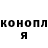 конопл
я